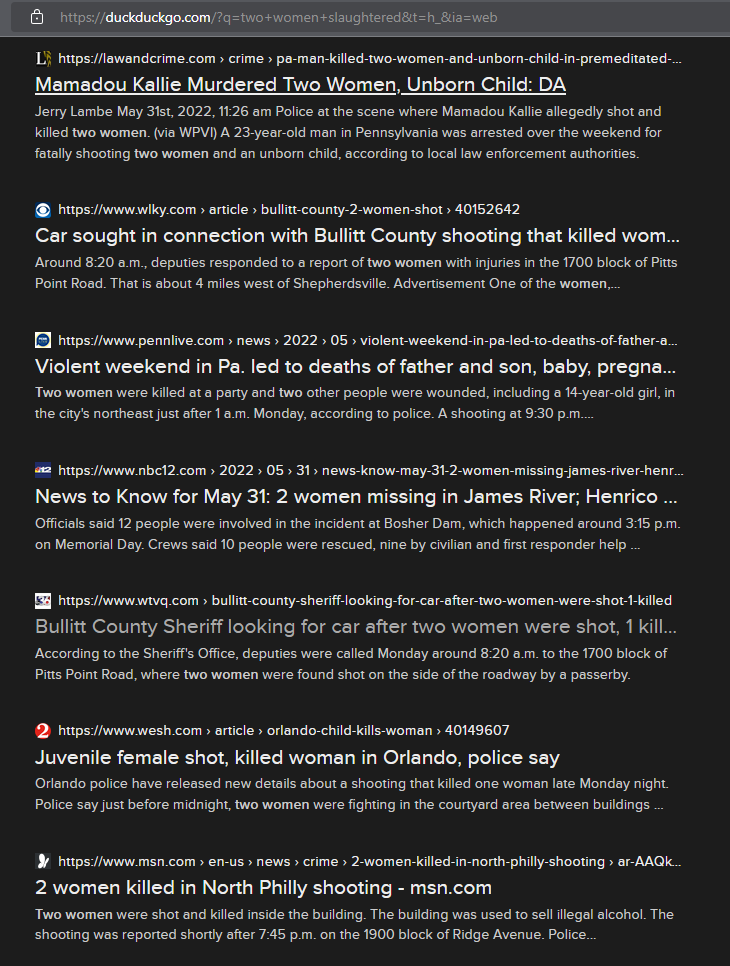 https://duckduckgo.com/?q=two+women+slaughtered&t=h_&ia=web

https://lawandcrime.com › crime › pa-man-killed-two-women-and-unborn-child-in-premeditated-...
Mamadou Kallie Murdered Two Women, Unborn Child: DA
Jerry Lambe May 31st, 2022, 11:26 am Police at the scene where Mamadou Kallie allegedly shot and killed two women. (via WPVI) A 23-year-old man in Pennsylvania was arrested over the weekend for fatally shooting two women and an unborn child, according to local law enforcement authorities.

https://www.wlky.com › article › bullitt-county-2-women-shot › 40152642
Car sought in connection with Bullitt County shooting that killed wom...
Around 8:20 a.m., deputies responded to a report of two women with injuries in the 1700 block of Pitts Point Road. That is about 4 miles west of Shepherdsville. Advertisement One of the women,...

https://www.pennlive.com › news › 2022 › 05 › violent-weekend-in-pa-led-to-deaths-of-father-a...
Violent weekend in Pa. led to deaths of father and son, baby, pregna...
Two women were killed at a party and two other people were wounded, including a 14-year-old girl, in the city's northeast just after 1 a.m. Monday, according to police. A shooting at 9:30 p.m....

https://www.nbc12.com › 2022 › 05 › 31 › news-know-may-31-2-women-missing-james-river-henr...
News to Know for May 31: 2 women missing in James River; Henrico ...
Officials said 12 people were involved in the incident at Bosher Dam, which happened around 3:15 p.m. on Memorial Day. Crews said 10 people were rescued, nine by civilian and first responder help ...

https://www.wtvq.com › bullitt-county-sheriff-looking-for-car-after-two-women-were-shot-1-killed
Bullitt County Sheriff looking for car after two women were shot, 1 kill...
According to the Sheriff's Office, deputies were called Monday around 8:20 a.m. to the 1700 block of Pitts Point Road, where two women were found shot on the side of the roadway by a passerby.

https://www.wesh.com › article › orlando-child-kills-woman › 40149607
Juvenile female shot, killed woman in Orlando, police say
Orlando police have released new details about a shooting that killed one woman late Monday night. Police say just before midnight, two women were fighting in the courtyard area between buildings ...

https://www.msn.com › en-us › news › crime › 2-women-killed-in-north-philly-shooting › ar-AAQk...
2 women killed in North Philly shooting - msn.com
Two women were shot and killed inside the building. The building was used to sell illegal alcohol. The shooting was reported shortly after 7:45 p.m. on the 1900 block of Ridge Avenue. Police...